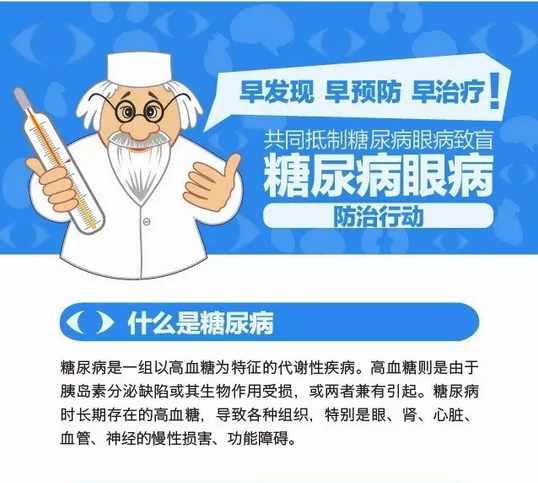 早发现 早预防 早治疗！

共同抵制糖尿病眼病致盲

糖尿病眼病

防治行动

什么是糖尿病

糖尿病是一组以高血糖为特征的代谢性疾病。高血糖则是由于胰岛素分泌缺陷或其生物作用受损，或两者兼有引起。糖尿病时长期存在的高血糖，导致各种组织，特别是眼、肾、心脏、血管、神经的慢性损害、功能障碍。